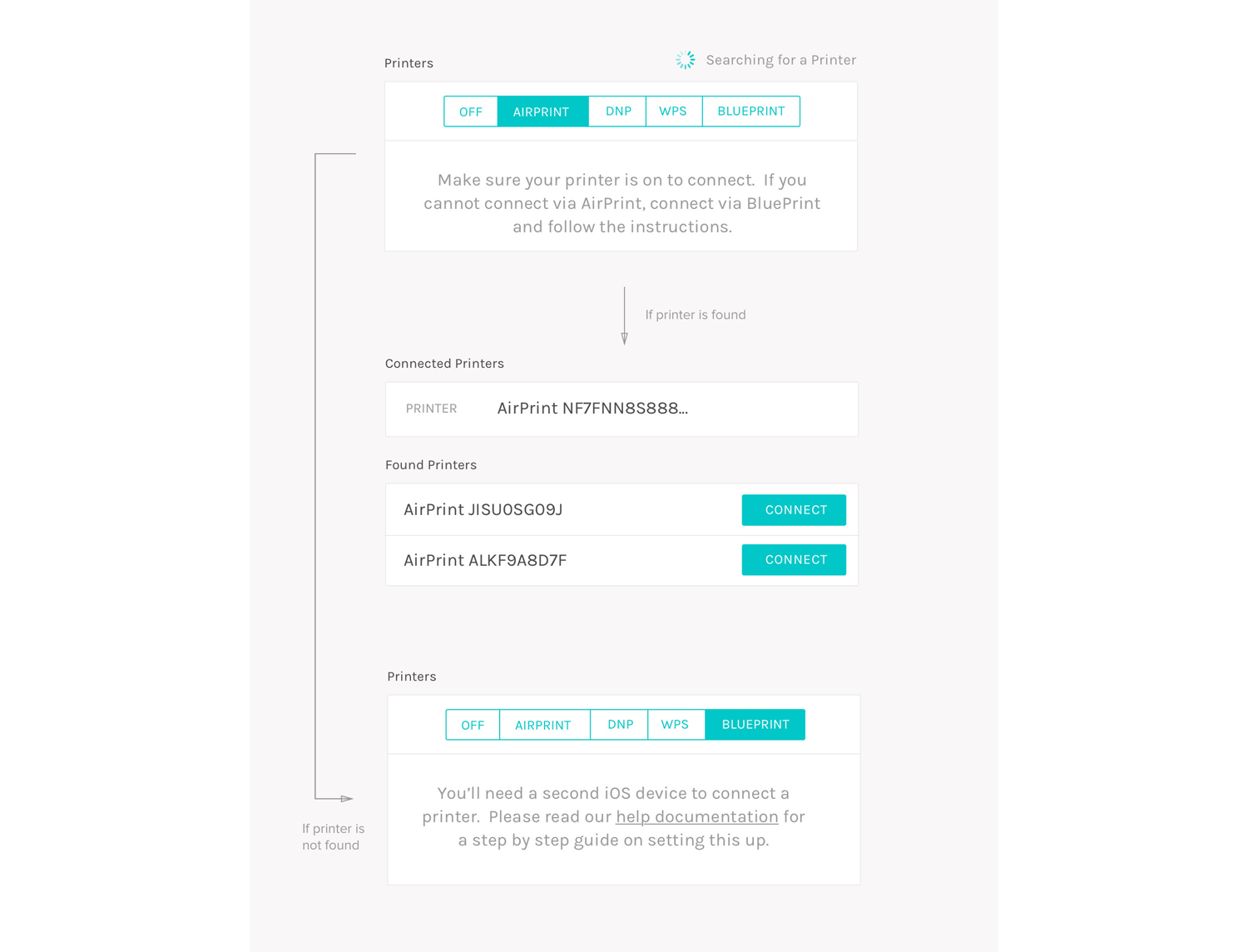 Printers

Searching for a Printer

OFF AIRPRINT DNP WPS BLUEPRINT

Make sure your printer is on to connect. If you cannot connect via AirPrint, connect via BluePrint and follow the instructions.

If printer is found

Connected Printers

PRINTER AirPrint NF7FNN8S888...

Found Printers

AirPrint JISU0SG09J CONNECT

AirPrint ALKF9A8D7F CONNECT

Printers

OFF AIRPRINT DNP WPS BLUEPRINT

You'll need a second iOS device to connect a printer. Please read our help documentation for a step by step guide on setting this up.

If printer is not found